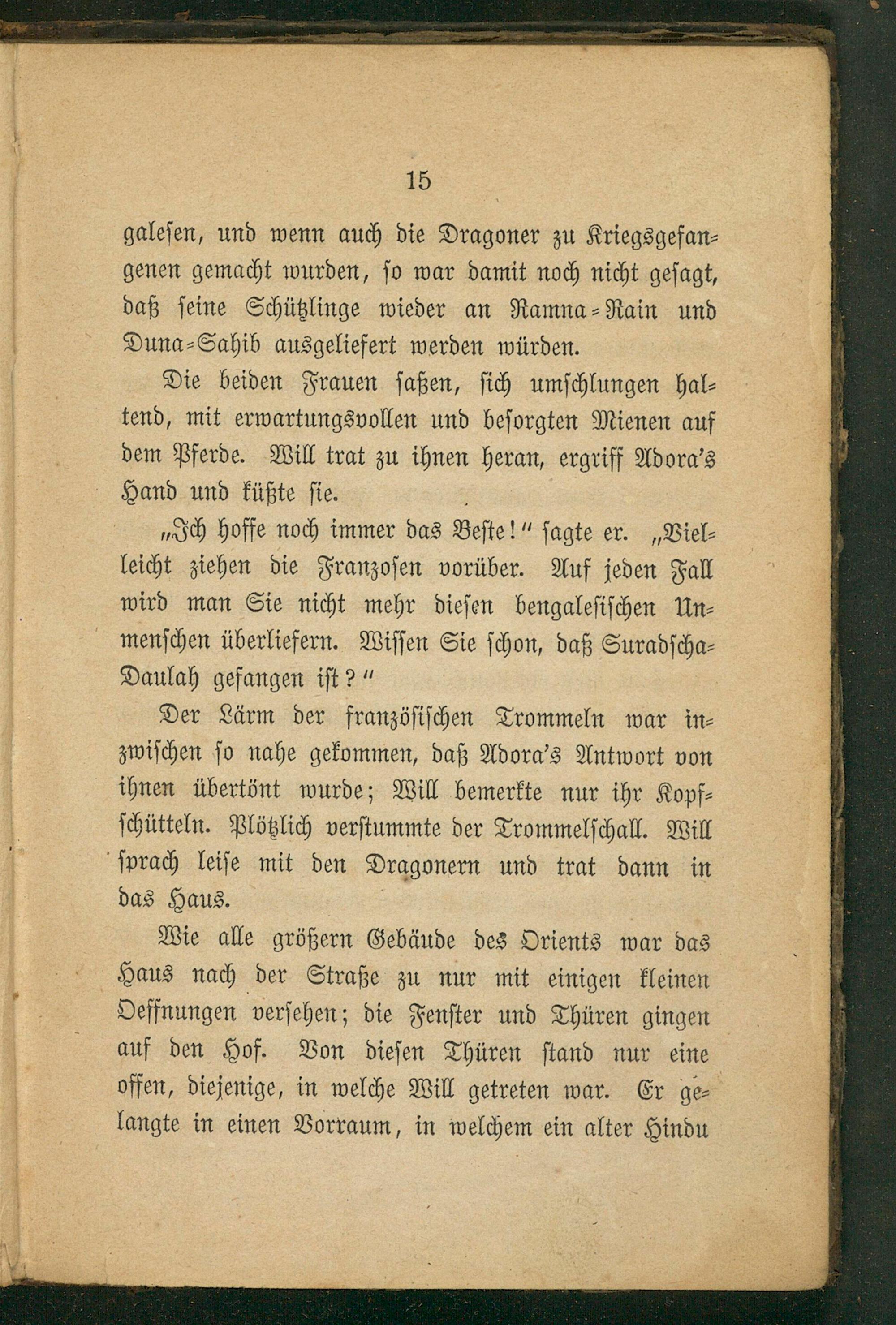 15

galesen, und wenn auch die Dragoner zu Kriegsgefangenen gemacht wurden, so war damit noch nicht gesagt, daß seine Schützlinge wieder an Ramna-Rain und Duna-Sahib ausgeliefert werden würden.

Die beiden Frauen saßen, sich umschlungen haltend, mit erwartungsvollen und besorgten Mienen auf dem Pferde. Will trat zu ihnen heran, ergriff Adora's Hand und küßte sie.

„Ich hoffe noch immer das Beste!" sagte er. „Vielleicht ziehen die Franzosen vorüber. Auf jeden Fall wird man Sie nicht mehr diesen bengalesischen Unmenschen überliefern. Wissen Sie schon, daß Suradscha-Daulah gefangen ist?"

Der Lärm der französischen Trommeln war inzwischen so nahe gekommen, daß Adora's Antwort von ihnen übertönt wurde; Will bemerkte nur ihr Kopfschütteln. Plötzlich verstummte der Trommelschall. Will sprach leise mit den Dragonern und trat dann in das Haus.

Wie alle größern Gebäude des Orients war das Haus nach der Straße zu nur mit einigen kleinen Oeffnungen versehen; die Fenster und Thüren gingen auf den Hof. Von diesen Thüren stand nur eine offen, diejenige, in welche Will getreten war. Er gelangte in einen Vorraum, in welchem ein alter Hindu